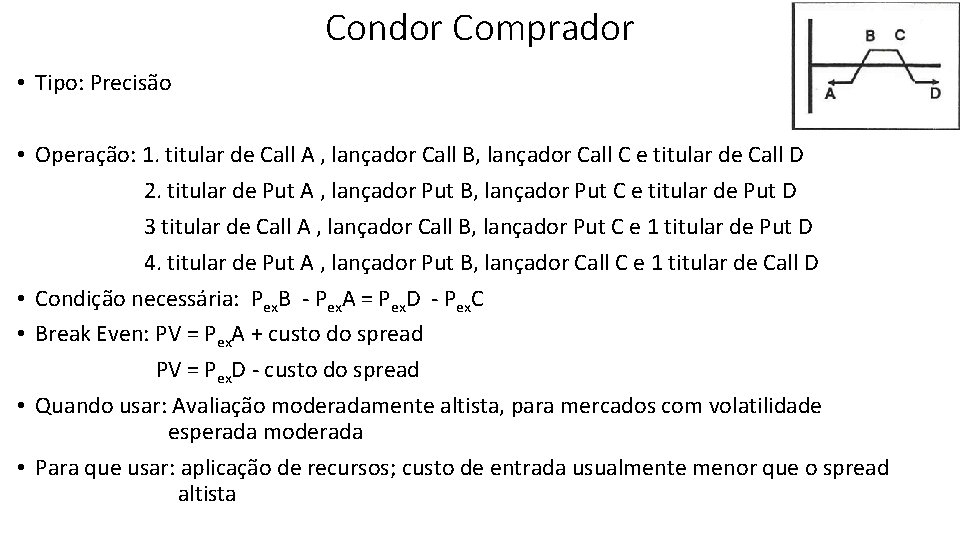 Condor Comprador

B C
A D

• Tipo: Precisão

• Operação: 1. titular de Call A , lançador Call B, lançador Call C e titular de Call D
2. titular de Put A , lançador Put B, lançador Put C e titular de Put D
3 titular de Call A , lançador Call B, lançador Put C e 1 titular de Put D
4. titular de Put A , lançador Put B, lançador Call C e 1 titular de Call D

• Condição necessária: $P_{ex}B - P_{ex}A = P_{ex}D - P_{ex}C$

• Break Even: $PV = P_{ex}A$ + custo do spread
$PV = P_{ex}D$ - custo do spread

• Quando usar: Avaliação moderadamente altista, para mercados com volatilidade esperada moderada

• Para que usar: aplicação de recursos; custo de entrada usualmente menor que o spread altista